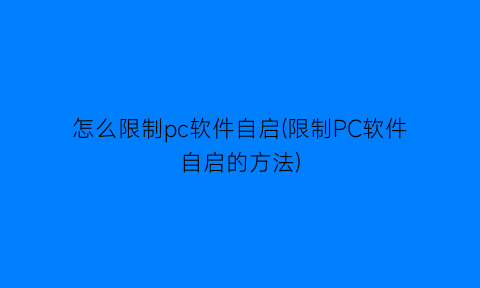 怎么限制pc软件自启(限制PC软件自启的方法)